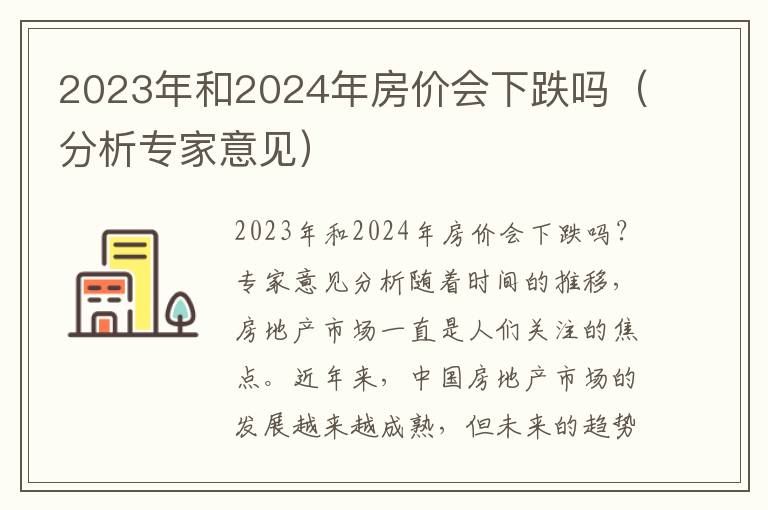 2023年和2024年房价会下跌吗（分析专家意见）

2023年和2024年房价会下跌吗？专家意见分析随着时间的推移，房地产市场一直是人们关注的焦点。近年来，中国房地产市场的发展越来越成熟，但未来的趋势